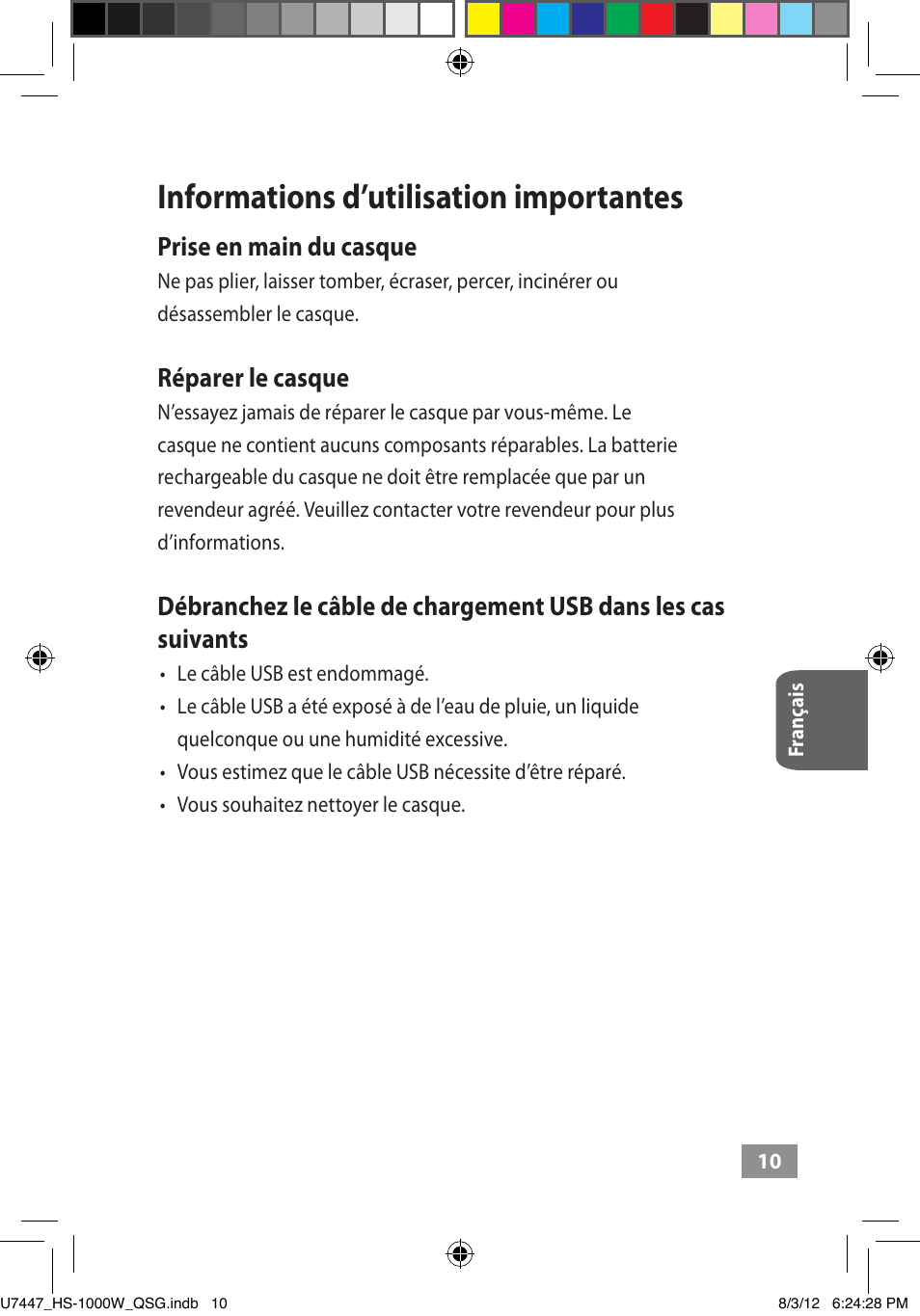 Informations d’utilisation importantes

Prise en main du casque

Ne pas plier, laisser tomber, écraser, percer, incinérer ou désassembler le casque.

Réparer le casque

N’essayez jamais de réparer le casque par vous-même. Le casque ne contient aucuns composants réparables. La batterie rechargeable du casque ne doit être remplacée que par un revendeur agréé. Veuillez contacter votre revendeur pour plus d’informations.

Débranchez le câble de chargement USB dans les cas suivants

• Le câble USB est endommagé.
• Le câble USB a été exposé à de l’eau de pluie, un liquide quelconque ou une humidité excessive.
• Vous estimez que le câble USB nécessite d’être réparé.
• Vous souhaitez nettoyer le casque.

Français

10

U7447_HS-1000W_QSG.indb 10

8/3/12 6:24:28 PM